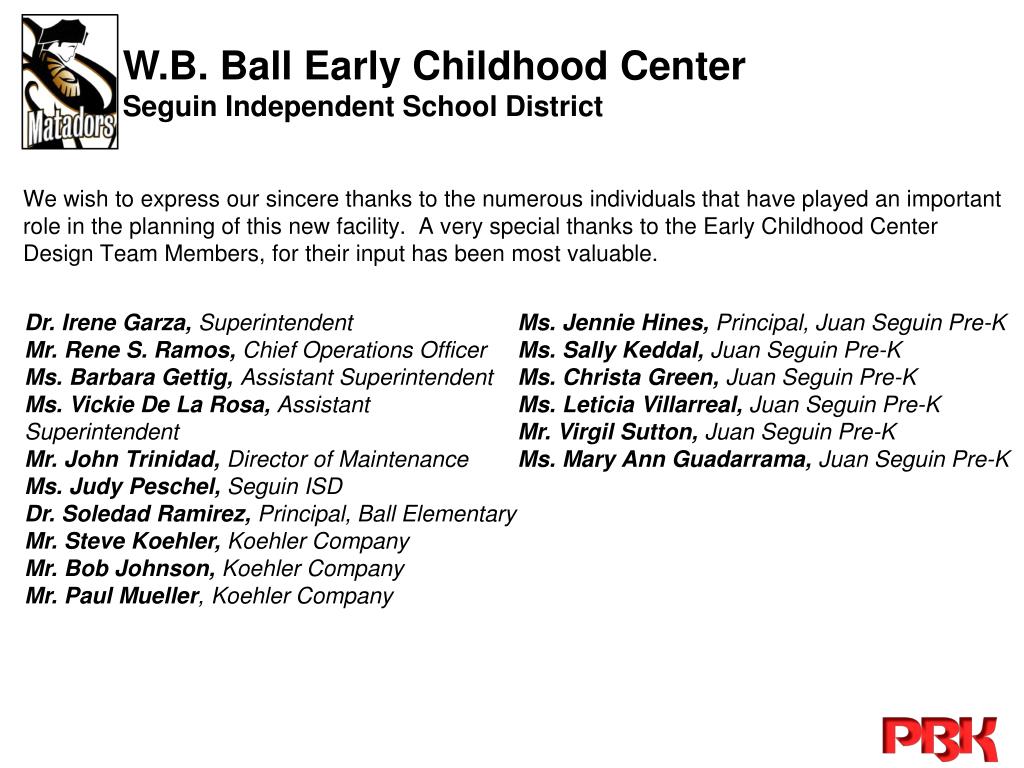 Matadors

W.B. Ball Early Childhood Center
Seguin Independent School District

We wish to express our sincere thanks to the numerous individuals that have played an important role in the planning of this new facility. A very special thanks to the Early Childhood Center Design Team Members, for their input has been most valuable.

Dr. Irene Garza, Superintendent
Mr. Rene S. Ramos, Chief Operations Officer
Ms. Barbara Gettig, Assistant Superintendent
Ms. Vickie De La Rosa, Assistant Superintendent
Mr. John Trinidad, Director of Maintenance
Ms. Judy Peschel, Seguin ISD
Dr. Soledad Ramirez, Principal, Ball Elementary
Mr. Steve Koehler, Koehler Company
Mr. Bob Johnson, Koehler Company
Mr. Paul Mueller, Koehler Company

Ms. Jennie Hines, Principal, Juan Seguin Pre-K
Ms. Sally Keddal, Juan Seguin Pre-K
Ms. Christa Green, Juan Seguin Pre-K
Ms. Leticia Villarreal, Juan Seguin Pre-K
Mr. Virgil Sutton, Juan Seguin Pre-K
Ms. Mary Ann Guadarrama, Juan Seguin Pre-K

PBK